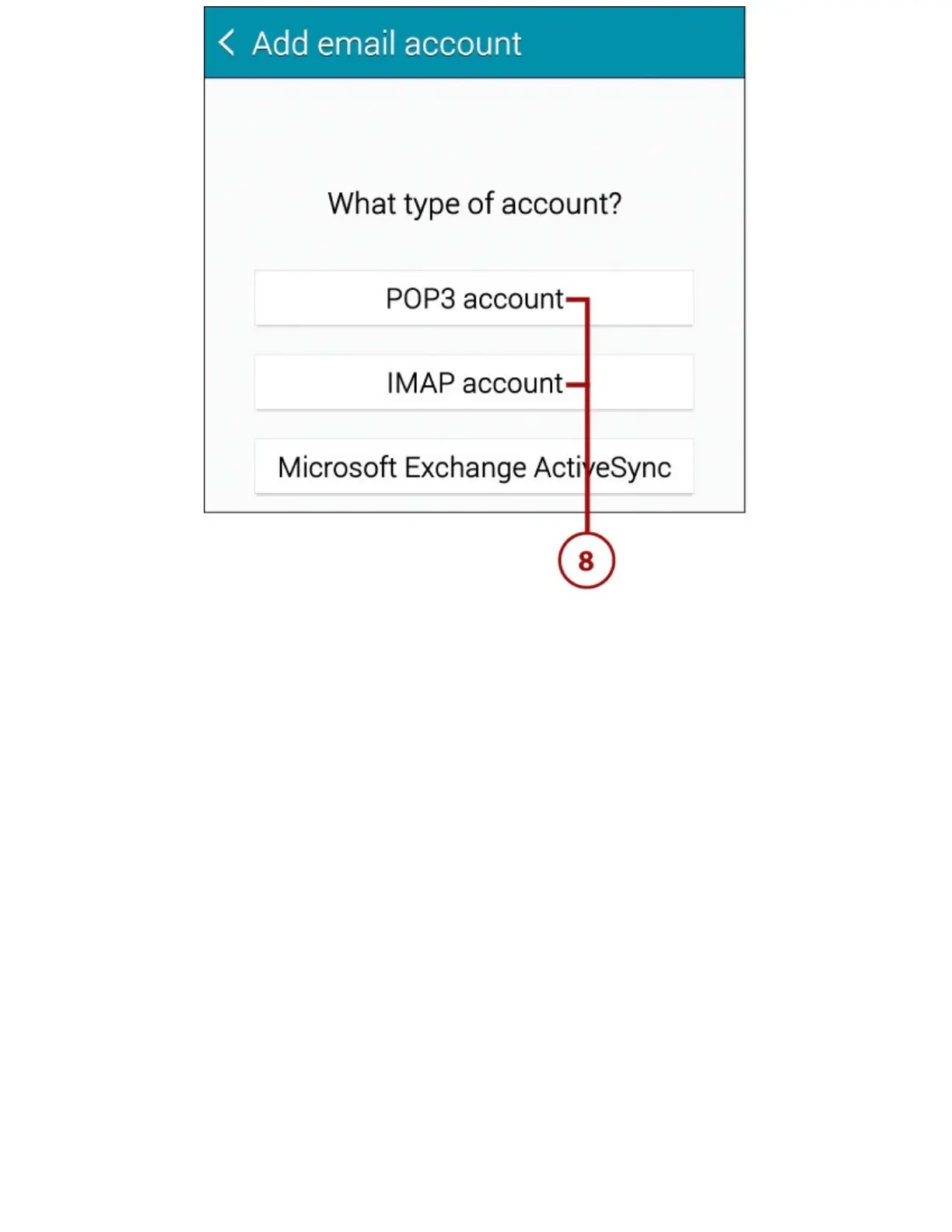 Add email account

What type of account?

POP3 account

IMAP account

Microsoft Exchange ActiveSync

8